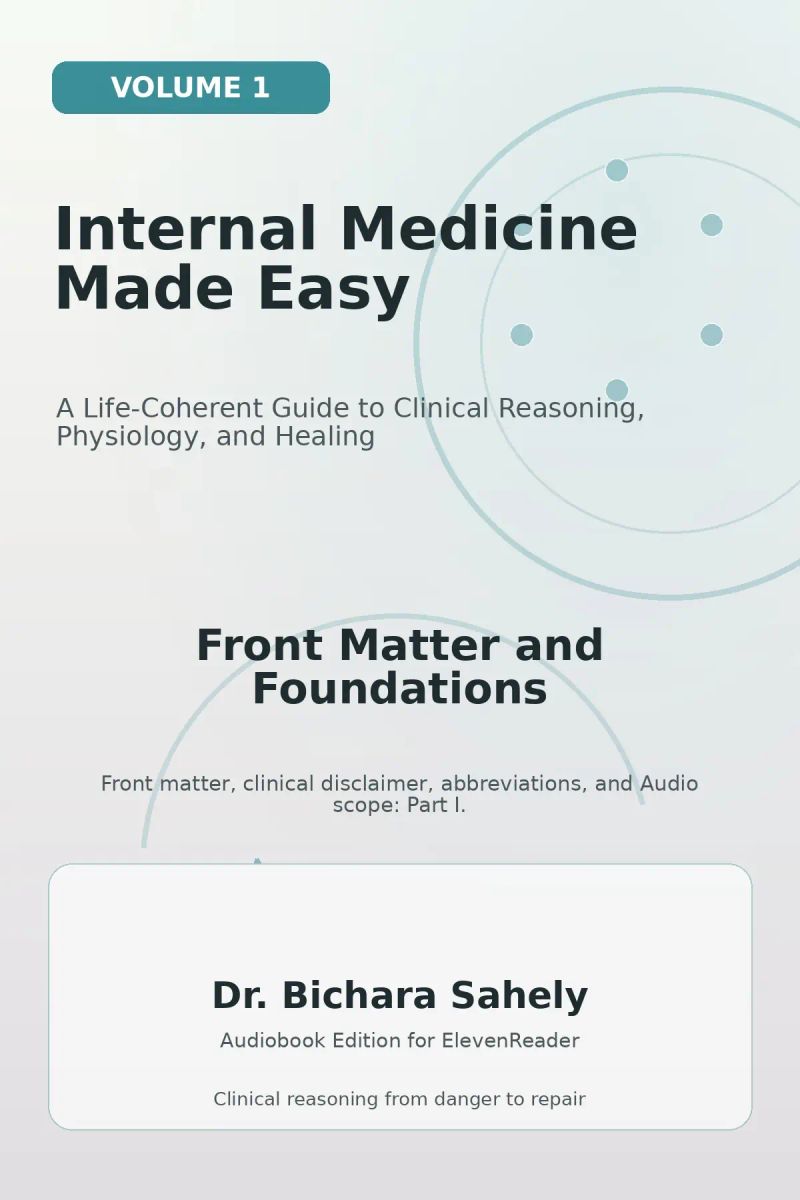 VOLUME 1

Internal Medicine Made Easy

A Life-Coherent Guide to Clinical Reasoning, Physiology, and Healing

Front Matter and Foundations

Front matter, clinical disclaimer, abbreviations, and Audio scope: Part I.

Dr. Bichara Sahely

Audiobook Edition for ElevenReader

Clinical reasoning from danger to repair